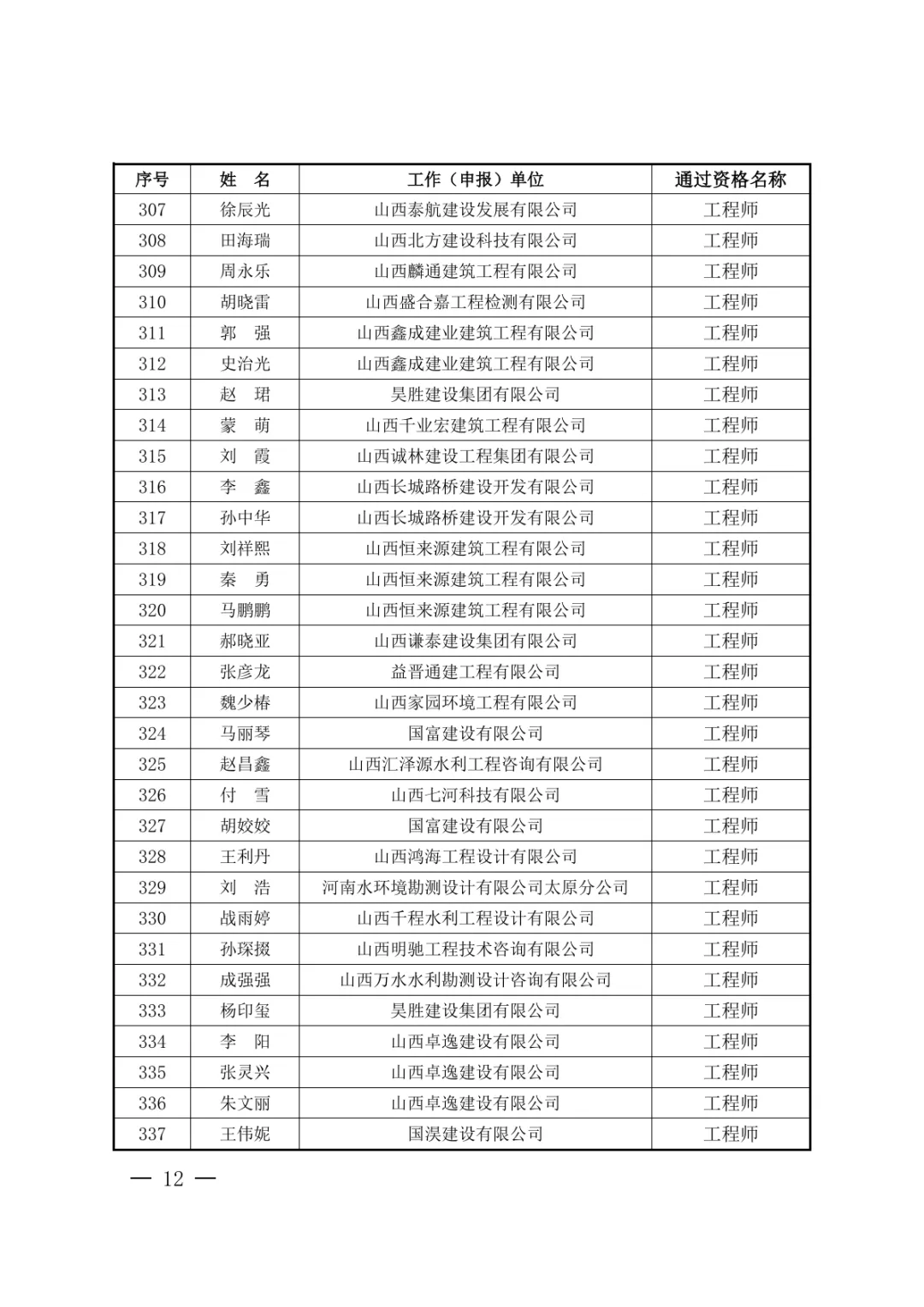 | 序号 | 姓　名 | 工作（申报）单位 | 通过资格名称 |
|---|---|---|---|
| 307 | 徐辰光 | 山西泰航建设发展有限公司 | 工程师 |
| 308 | 田海瑞 | 山西北方建设科技有限公司 | 工程师 |
| 309 | 周永乐 | 山西麟通建筑工程有限公司 | 工程师 |
| 310 | 胡晓雷 | 山西盛合嘉工程检测有限公司 | 工程师 |
| 311 | 郭　强 | 山西鑫成建业建筑工程有限公司 | 工程师 |
| 312 | 史治光 | 山西鑫成建业建筑工程有限公司 | 工程师 |
| 313 | 赵　珺 | 昊胜建设集团有限公司 | 工程师 |
| 314 | 蒙　萌 | 山西千业宏建筑工程有限公司 | 工程师 |
| 315 | 刘　霞 | 山西诚林建设工程集团有限公司 | 工程师 |
| 316 | 李　鑫 | 山西长城路桥建设开发有限公司 | 工程师 |
| 317 | 孙中华 | 山西长城路桥建设开发有限公司 | 工程师 |
| 318 | 刘祥熙 | 山西恒来源建筑工程有限公司 | 工程师 |
| 319 | 秦　勇 | 山西恒来源建筑工程有限公司 | 工程师 |
| 320 | 马鹏鹏 | 山西恒来源建筑工程有限公司 | 工程师 |
| 321 | 郝晓亚 | 山西谦泰建设集团有限公司 | 工程师 |
| 322 | 张彦龙 | 益晋通建工程有限公司 | 工程师 |
| 323 | 魏少椿 | 山西家园环境工程有限公司 | 工程师 |
| 324 | 马丽琴 | 国富建设有限公司 | 工程师 |
| 325 | 赵昌鑫 | 山西汇泽源水利工程咨询有限公司 | 工程师 |
| 326 | 付　雪 | 山西七河科技有限公司 | 工程师 |
| 327 | 胡姣姣 | 国富建设有限公司 | 工程师 |
| 328 | 王利丹 | 山西鸿海工程设计有限公司 | 工程师 |
| 329 | 刘　浩 | 河南水环境勘测设计有限公司太原分公司 | 工程师 |
| 330 | 战雨婷 | 山西千程水利工程设计有限公司 | 工程师 |
| 331 | 孙琛掇 | 山西明驰工程技术咨询有限公司 | 工程师 |
| 332 | 成强强 | 山西万水水利勘测设计咨询有限公司 | 工程师 |
| 333 | 杨印玺 | 昊胜建设集团有限公司 | 工程师 |
| 334 | 李　阳 | 山西卓逸建设有限公司 | 工程师 |
| 335 | 张灵兴 | 山西卓逸建设有限公司 | 工程师 |
| 336 | 朱文丽 | 山西卓逸建设有限公司 | 工程师 |
| 337 | 王伟妮 | 国淏建设有限公司 | 工程师 |

— 12 —